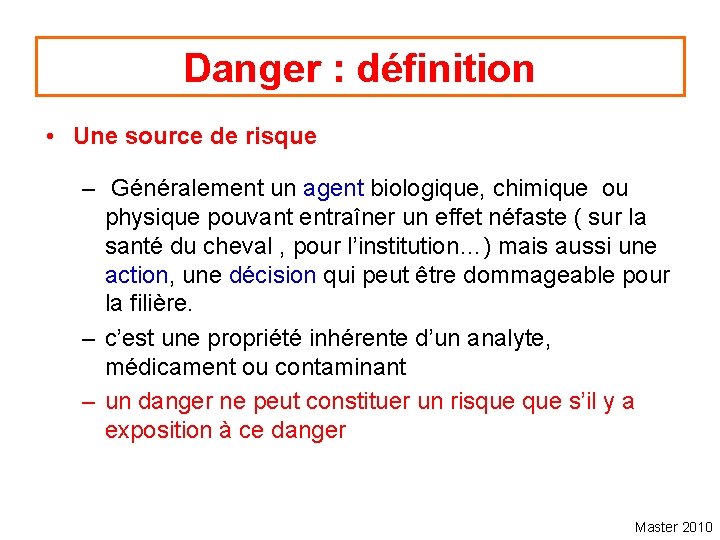 Danger : définition

• Une source de risque

– Généralement un agent biologique, chimique ou physique pouvant entraîner un effet néfaste ( sur la santé du cheval , pour l'institution…) mais aussi une action, une décision qui peut être dommageable pour la filière.

– c'est une propriété inhérente d'un analyte, médicament ou contaminant

– un danger ne peut constituer un risque que s'il y a exposition à ce danger

Master 2010